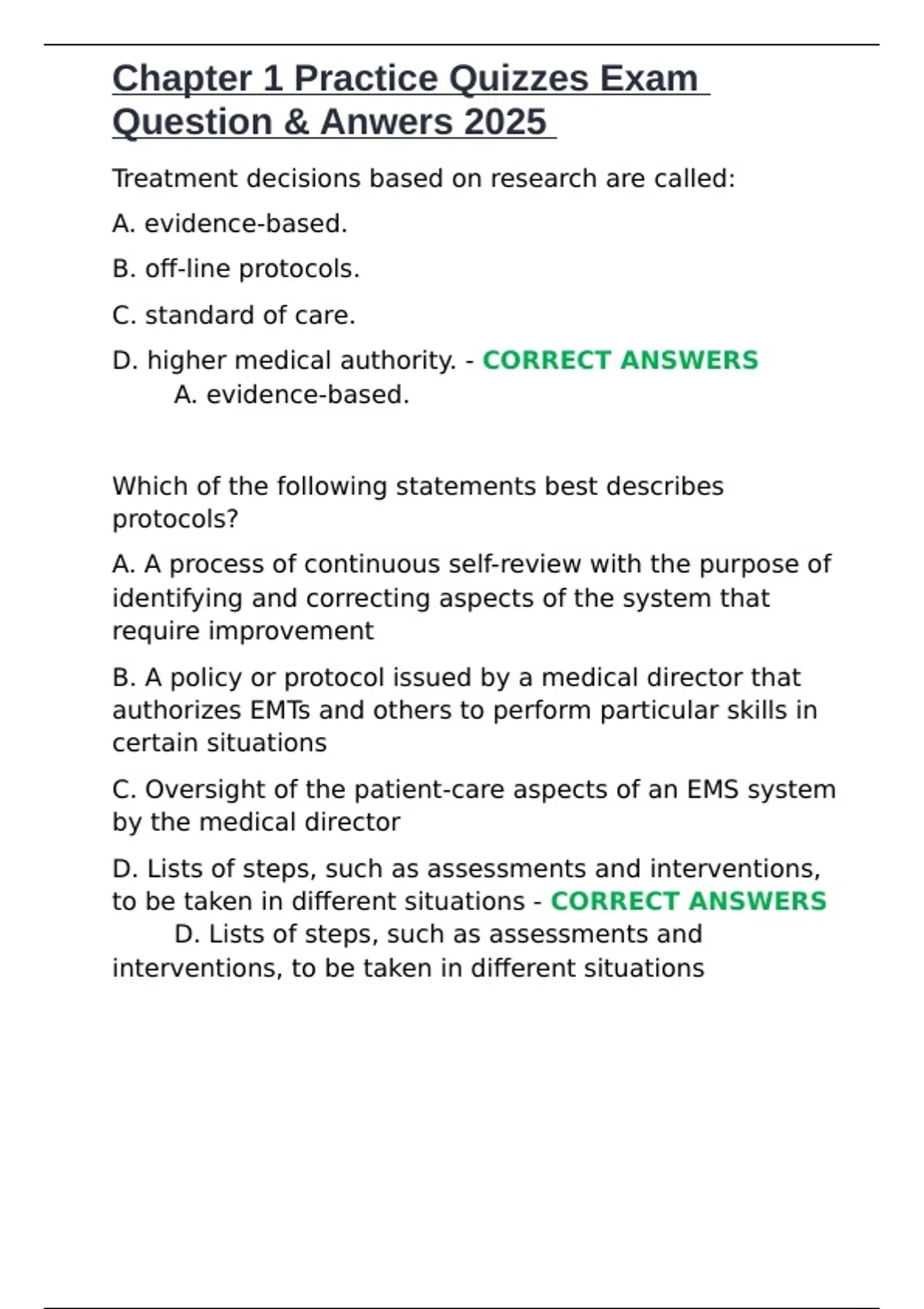 Chapter 1 Practice Quizzes Exam Question & Anwers 2025

Treatment decisions based on research are called:

A. evidence-based.

B. off-line protocols.

C. standard of care.

D. higher medical authority. - CORRECT ANSWERS A. evidence-based.

Which of the following statements best describes protocols?

A. A process of continuous self-review with the purpose of identifying and correcting aspects of the system that require improvement

B. A policy or protocol issued by a medical director that authorizes EMTs and others to perform particular skills in certain situations

C. Oversight of the patient-care aspects of an EMS system by the medical director

D. Lists of steps, such as assessments and interventions, to be taken in different situations - CORRECT ANSWERS D. Lists of steps, such as assessments and interventions, to be taken in different situations